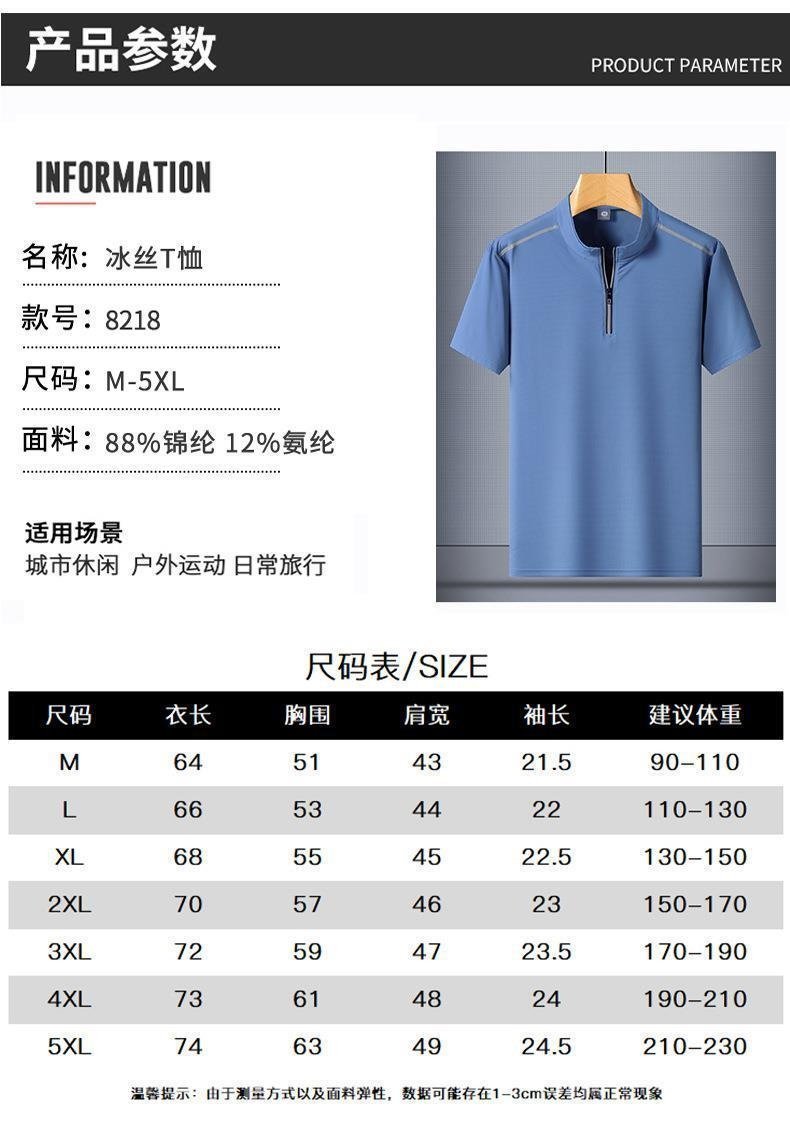 产品参数

PRODUCT PARAMETER

INFORMATION

名称：冰丝T恤

款号：8218

尺码：M-5XL

面料：88%锦纶 12%氨纶

适用场景
城市休闲 户外运动 日常旅行

尺码表/SIZE

| 尺码 | 衣长 | 胸围 | 肩宽 | 袖长 | 建议体重 |
|---|---|---|---|---|---|
| M | 64 | 51 | 43 | 21.5 | 90–110 |
| L | 66 | 53 | 44 | 22 | 110–130 |
| XL | 68 | 55 | 45 | 22.5 | 130–150 |
| 2XL | 70 | 57 | 46 | 23 | 150–170 |
| 3XL | 72 | 59 | 47 | 23.5 | 170–190 |
| 4XL | 73 | 61 | 48 | 24 | 190–210 |
| 5XL | 74 | 63 | 49 | 24.5 | 210–230 |

温馨提示：由于测量方式以及面料弹性，数据可能存在1-3cm误差均属正常现象